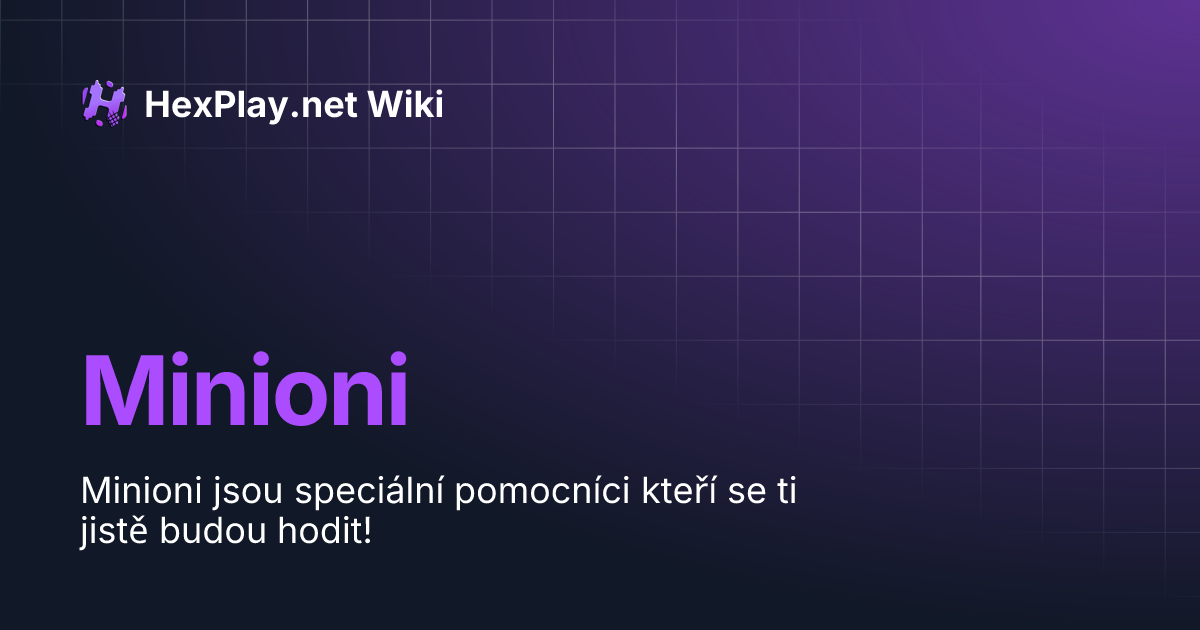 HexPlay.net Wiki

Minioni

Minioni jsou speciální pomocníci kteří se ti jistě budou hodit!